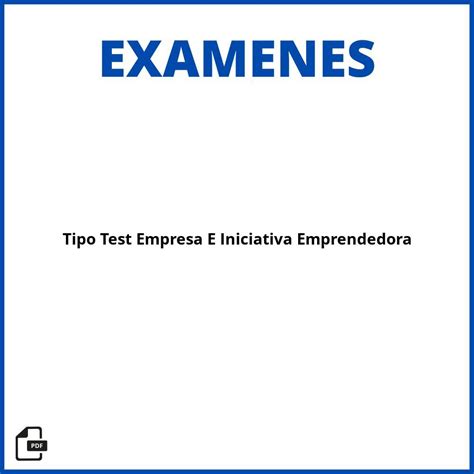 EXAMENES

Tipo Test Empresa E Iniciativa Emprendedora

PDF